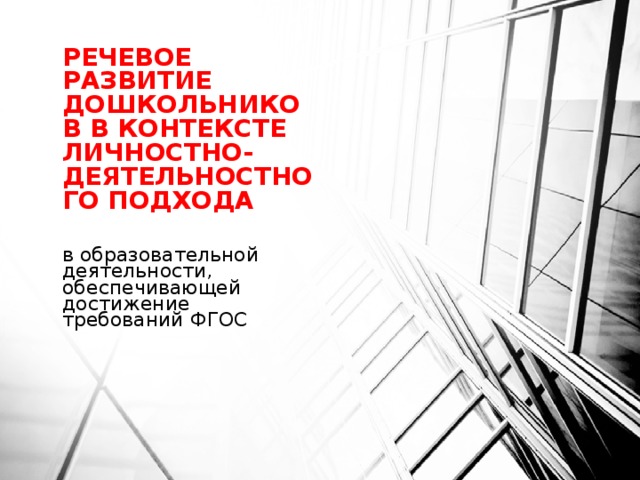 РЕЧЕВОЕ РАЗВИТИЕ ДОШКОЛЬНИКОВ В КОНТЕКСТЕ ЛИЧНОСТНО-ДЕЯТЕЛЬНОСТНОГО ПОДХОДА

в образовательной деятельности, обеспечивающей достижение требований ФГОС